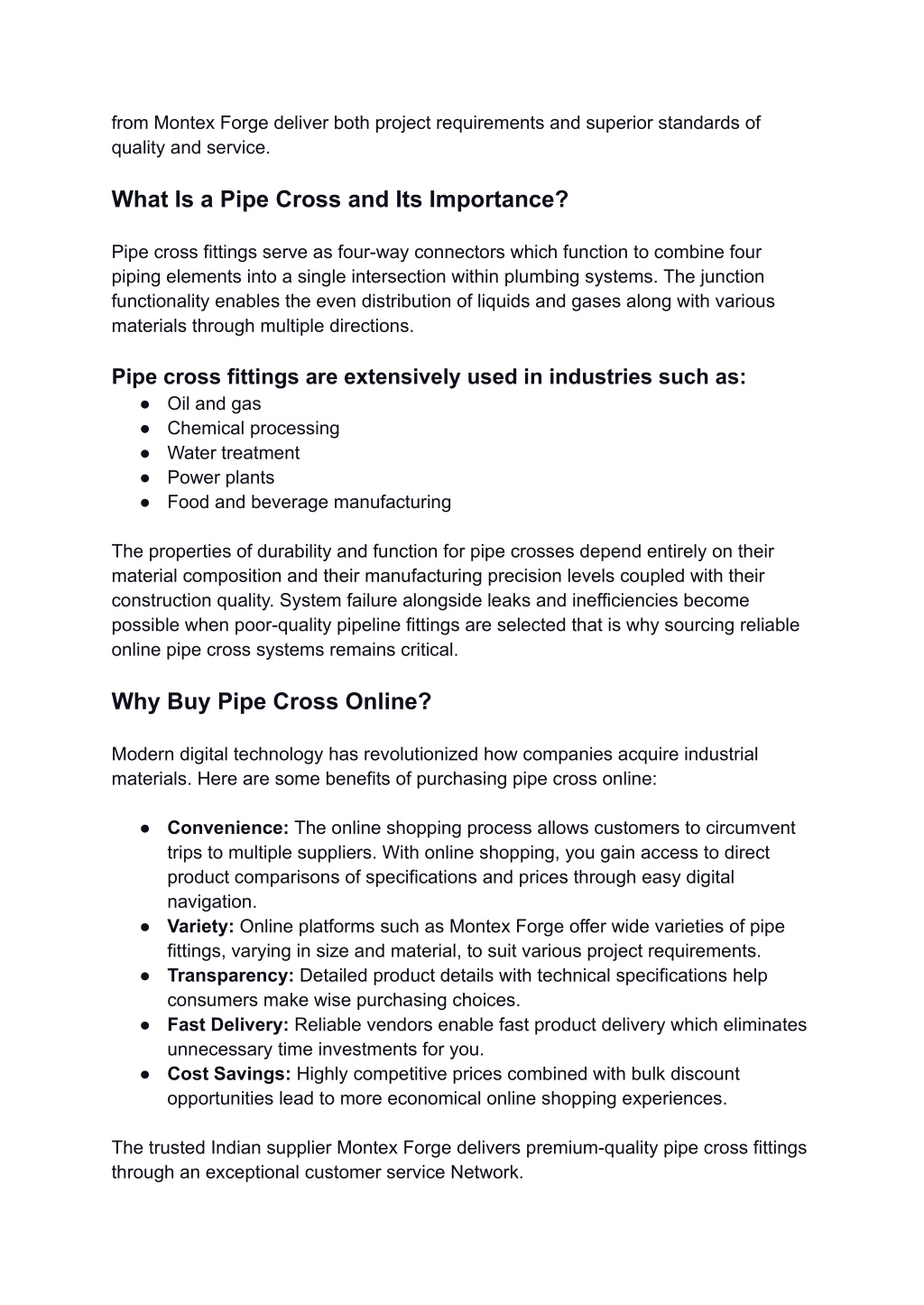 from Montex Forge deliver both project requirements and superior standards of quality and service.

What Is a Pipe Cross and Its Importance?

Pipe cross fittings serve as four-way connectors which function to combine four piping elements into a single intersection within plumbing systems. The junction functionality enables the even distribution of liquids and gases along with various materials through multiple directions.

Pipe cross fittings are extensively used in industries such as:
● Oil and gas
● Chemical processing
● Water treatment
● Power plants
● Food and beverage manufacturing

The properties of durability and function for pipe crosses depend entirely on their material composition and their manufacturing precision levels coupled with their construction quality. System failure alongside leaks and inefficiencies become possible when poor-quality pipeline fittings are selected that is why sourcing reliable online pipe cross systems remains critical.

Why Buy Pipe Cross Online?

Modern digital technology has revolutionized how companies acquire industrial materials. Here are some benefits of purchasing pipe cross online:

● Convenience: The online shopping process allows customers to circumvent trips to multiple suppliers. With online shopping, you gain access to direct product comparisons of specifications and prices through easy digital navigation.
● Variety: Online platforms such as Montex Forge offer wide varieties of pipe fittings, varying in size and material, to suit various project requirements.
● Transparency: Detailed product details with technical specifications help consumers make wise purchasing choices.
● Fast Delivery: Reliable vendors enable fast product delivery which eliminates unnecessary time investments for you.
● Cost Savings: Highly competitive prices combined with bulk discount opportunities lead to more economical online shopping experiences.

The trusted Indian supplier Montex Forge delivers premium-quality pipe cross fittings through an exceptional customer service Network.